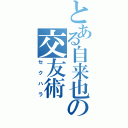 とある自来也の交友術

セクハラ